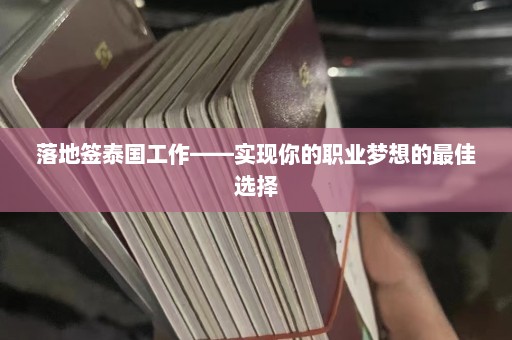 落地签泰国工作——实现你的职业梦想的最佳选择